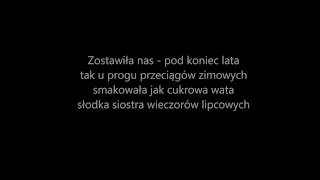 Zostawiła nas - pod koniec lata
tak u progu przeciągów zimowych
smakowała jak cukrowa wata
słodka siostra wieczorów lipcowych